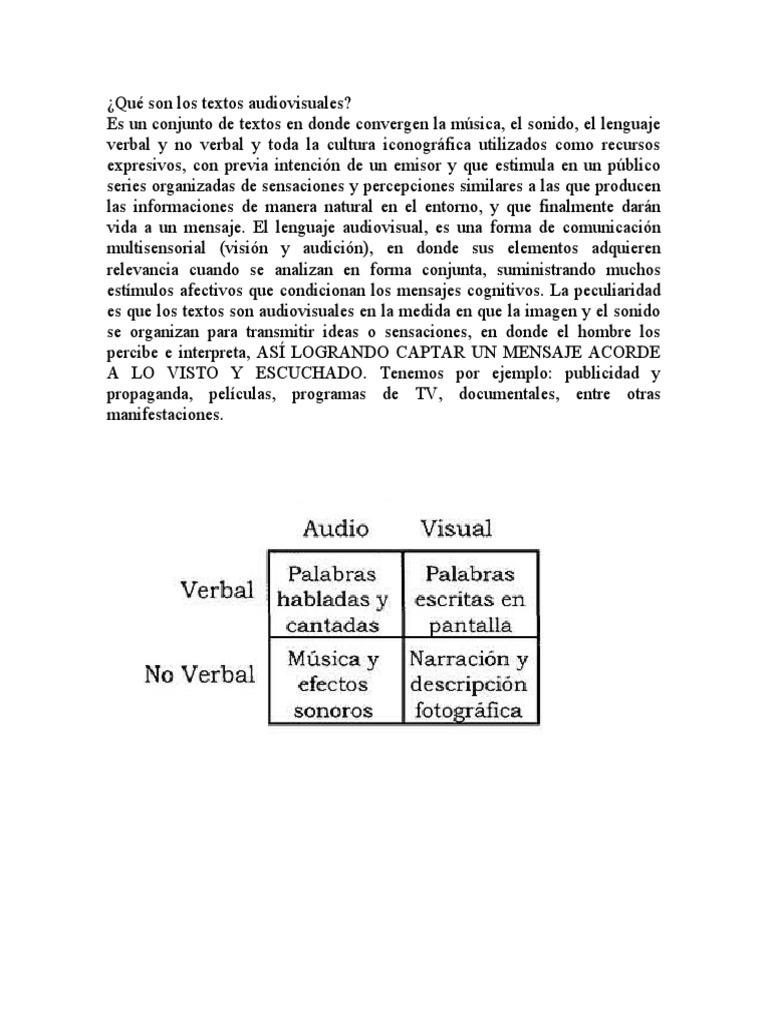 ¿Qué son los textos audiovisuales?
Es un conjunto de textos en donde convergen la música, el sonido, el lenguaje verbal y no verbal y toda la cultura iconográfica utilizados como recursos expresivos, con previa intención de un emisor y que estimula en un público series organizadas de sensaciones y percepciones similares a las que producen las informaciones de manera natural en el entorno, y que finalmente darán vida a un mensaje. El lenguaje audiovisual, es una forma de comunicación multisensorial (visión y audición), en donde sus elementos adquieren relevancia cuando se analizan en forma conjunta, suministrando muchos estímulos afectivos que condicionan los mensajes cognitivos. La peculiaridad es que los textos son audiovisuales en la medida en que la imagen y el sonido se organizan para transmitir ideas o sensaciones, en donde el hombre los percibe e interpreta, ASÍ LOGRANDO CAPTAR UN MENSAJE ACORDE A LO VISTO Y ESCUCHADO. Tenemos por ejemplo: publicidad y propaganda, películas, programas de TV, documentales, entre otras manifestaciones.

| | Audio | Visual |
|---|---|---|
| Verbal | Palabras habladas y cantadas | Palabras escritas en pantalla |
| No Verbal | Música y efectos sonoros | Narración y descripción fotográfica |